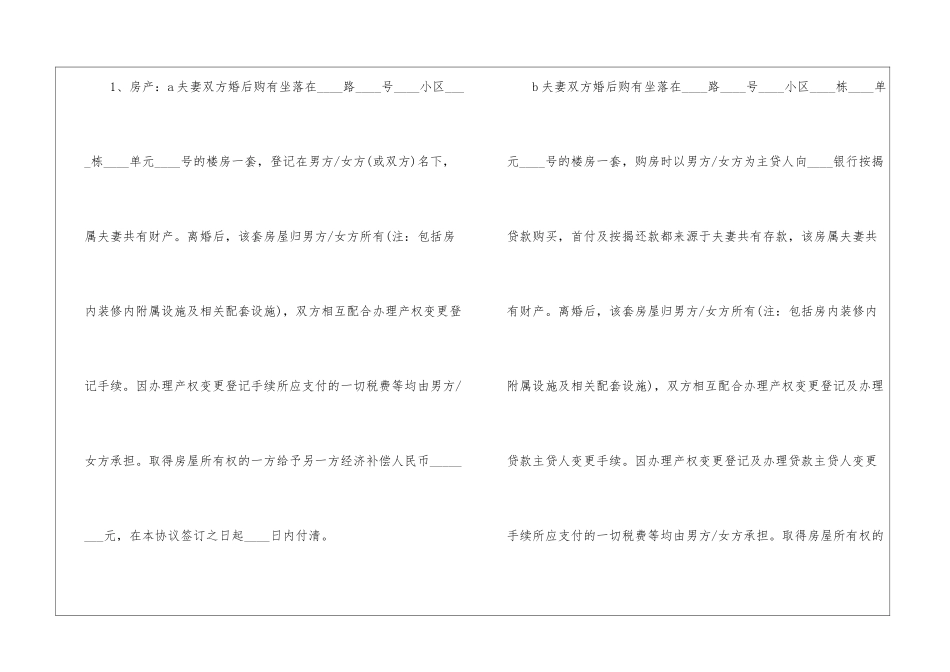 1、房产：a夫妻双方婚后购有坐落在____路____号____小区____栋____单元____号的楼房一套，登记在男方/女方(或双方)名下，属夫妻共有财产。离婚后，该套房屋归男方/女方所有(注：包括房内装修内附属设施及相关配套设施)，双方相互配合办理产权变更登记手续。因办理产权变更登记手续所应支付的一切税费等均由男方/女方承担。取得房屋所有权的一方给予另一方经济补偿人民币________元，在本协议签订之日起____日内付清。

b夫妻双方婚后购有坐落在____路____号____小区____栋____单元____号的楼房一套，购房时以男方/女方为主贷人向____银行按揭贷款购买，首付及按揭还款都来源于夫妻共有存款，该房属夫妻共有财产。离婚后，该套房屋归男方/女方所有(注：包括房内装修内附属设施及相关配套设施)，双方相互配合办理产权变更登记及办理贷款主贷人变更手续。因办理产权变更登记及办理贷款主贷人变更手续所应支付的一切税费等均由男方/女方承担。取得房屋所有权的